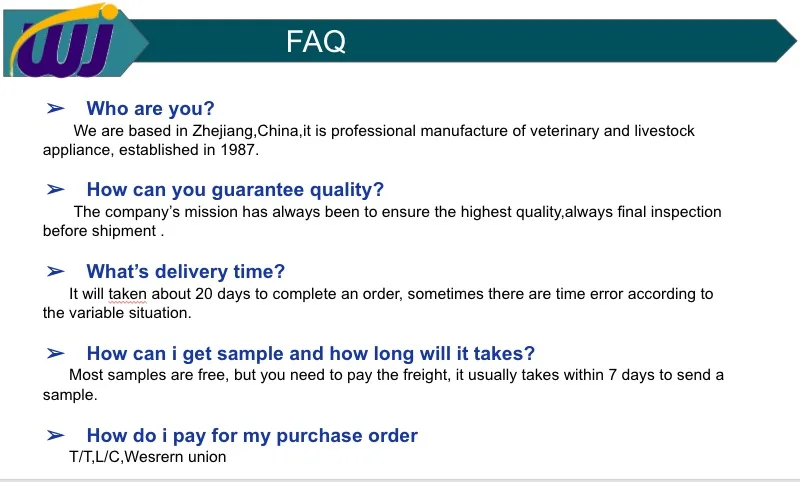 WJ

FAQ

➢ Who are you?

We are based in Zhejiang,China,it is professional manufacture of veterinary and livestock appliance, established in 1987.

➢ How can you guarantee quality?

The company's mission has always been to ensure the highest quality,always final inspection before shipment .

➢ What's delivery time?

It will taken about 20 days to complete an order, sometimes there are time error according to the variable situation.

➢ How can i get sample and how long will it takes?

Most samples are free, but you need to pay the freight, it usually takes within 7 days to send a sample.

➢ How do i pay for my purchase order

T/T,L/C,Wesrern union